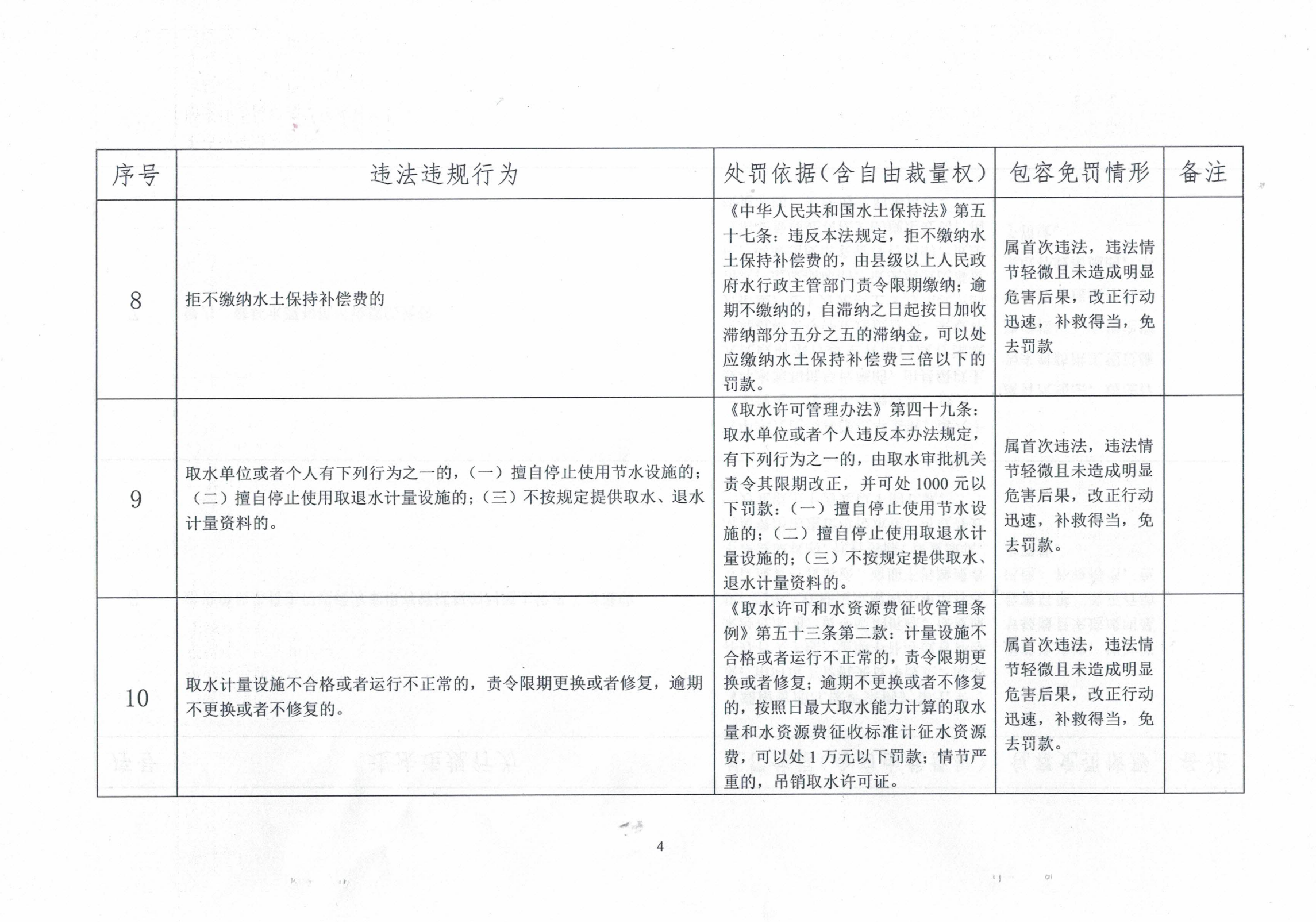 | 序号 | 违法违规行为 | 处罚依据（含自由裁量权） | 包容免罚情形 | 备注 |
|---|---|---|---|---|
| 8 | 拒不缴纳水土保持补偿费的 | 《中华人民共和国水土保持法》第五十七条：违反本法规定，拒不缴纳水土保持补偿费的，由县级以上人民政府水行政主管部门责令限期缴纳；逾期不缴纳的，自滞纳之日起按日加收滞纳部分五分之五的滞纳金，可以处应缴纳水土保持补偿费三倍以下的罚款。 | 属首次违法，违法情节轻微且未造成明显危害后果，改正行动迅速，补救得当，免去罚款 | |
| 9 | 取水单位或者个人有下列行为之一的，（一）擅自停止使用节水设施的；（二）擅自停止使用取退水计量设施的；（三）不按规定提供取水、退水计量资料的。 | 《取水许可管理办法》第四十九条：取水单位或者个人违反本办法规定，有下列行为之一的，由取水审批机关责令其限期改正，并可处 1000 元以下罚款：（一）擅自停止使用节水设施的；（二）擅自停止使用取退水计量设施的；（三）不按规定提供取水、退水计量资料的。 | 属首次违法，违法情节轻微且未造成明显危害后果，改正行动迅速，补救得当，免去罚款。 | |
| 10 | 取水计量设施不合格或者运行不正常的，责令限期更换或者修复，逾期不更换或者不修复的。 | 《取水许可和水资源费征收管理条例》第五十三条第二款：计量设施不合格或者运行不正常的，责令限期更换或者修复；逾期不更换或者不修复的，按照日最大取水能力计算的取水量和水资源费征收标准计征水资源费，可以处 1 万元以下罚款；情节严重的，吊销取水许可证。 | 属首次违法，违法情节轻微且未造成明显危害后果，改正行动迅速，补救得当，免去罚款。 | |

4